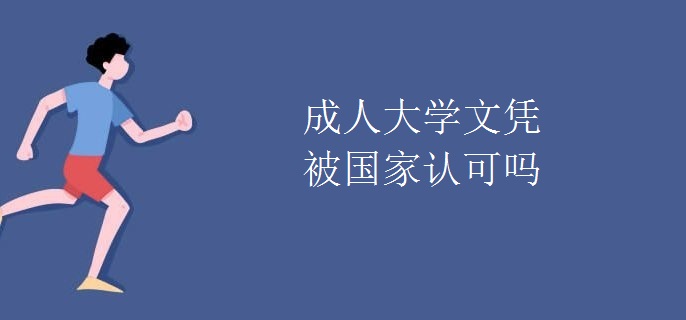 成人大学文凭
被国家认可吗